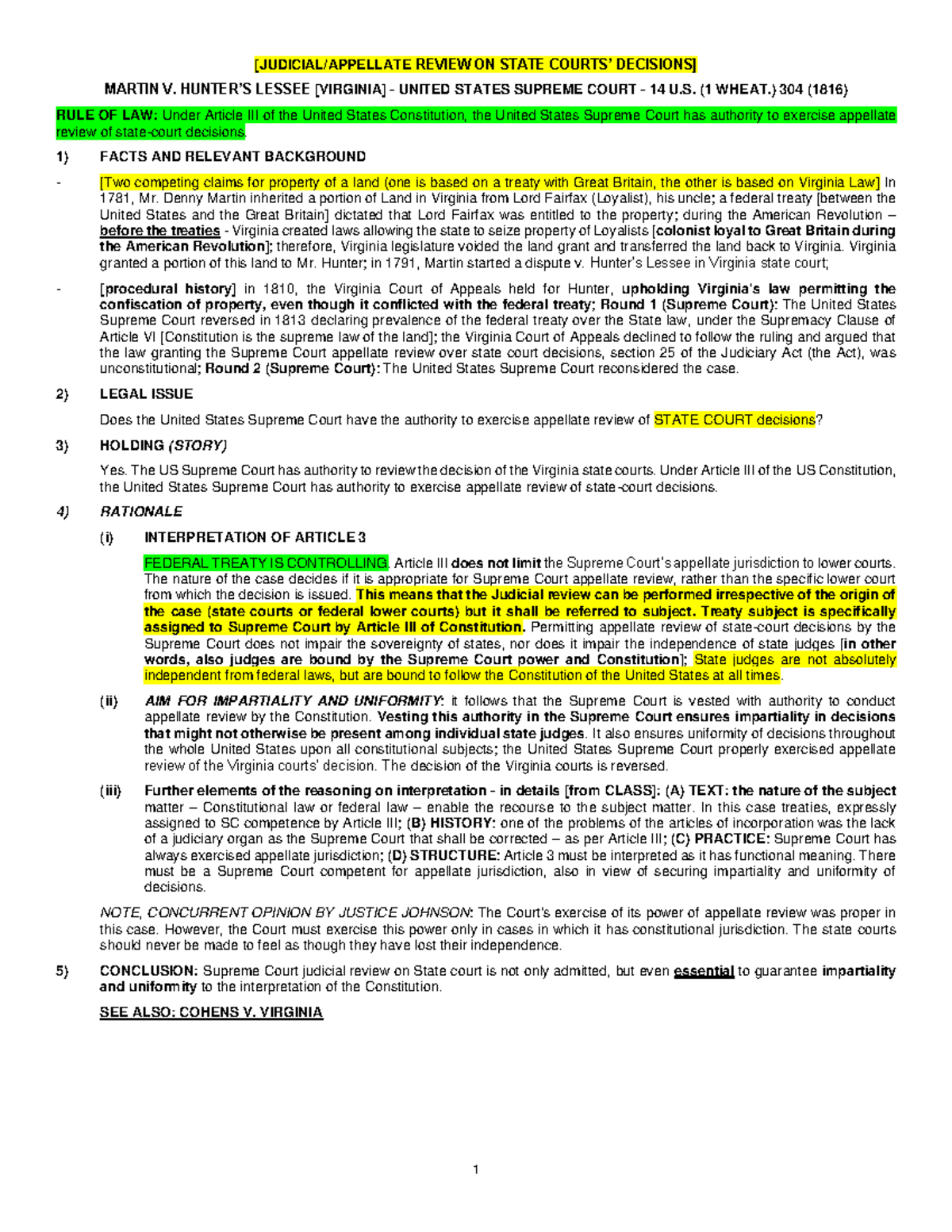 [JUDICIAL/APPELLATE REVIEW ON STATE COURTS' DECISIONS]

MARTIN V. HUNTER'S LESSEE [VIRGINIA] - UNITED STATES SUPREME COURT - 14 U.S. (1 WHEAT.) 304 (1816)

RULE OF LAW: Under Article III of the United States Constitution, the United States Supreme Court has authority to exercise appellate review of state-court decisions.

1) FACTS AND RELEVANT BACKGROUND

- [Two competing claims for property of a land (one is based on a treaty with Great Britain, the other is based on Virginia Law] In 1781, Mr. Denny Martin inherited a portion of Land in Virginia from Lord Fairfax (Loyalist), his uncle; a federal treaty [between the United States and the Great Britain] dictated that Lord Fairfax was entitled to the property; during the American Revolution – before the treaties - Virginia created laws allowing the state to seize property of Loyalists [colonist loyal to Great Britain during the American Revolution]; therefore, Virginia legislature voided the land grant and transferred the land back to Virginia. Virginia granted a portion of this land to Mr. Hunter; in 1791, Martin started a dispute v. Hunter's Lessee in Virginia state court;

- [procedural history] in 1810, the Virginia Court of Appeals held for Hunter, upholding Virginia's law permitting the confiscation of property, even though it conflicted with the federal treaty; Round 1 (Supreme Court): The United States Supreme Court reversed in 1813 declaring prevalence of the federal treaty over the State law, under the Supremacy Clause of Article VI [Constitution is the supreme law of the land]; the Virginia Court of Appeals declined to follow the ruling and argued that the law granting the Supreme Court appellate review over state court decisions, section 25 of the Judiciary Act (the Act), was unconstitutional; Round 2 (Supreme Court): The United States Supreme Court reconsidered the case.

2) LEGAL ISSUE

Does the United States Supreme Court have the authority to exercise appellate review of STATE COURT decisions?

3) HOLDING (STORY)

Yes. The US Supreme Court has authority to review the decision of the Virginia state courts. Under Article III of the US Constitution, the United States Supreme Court has authority to exercise appellate review of state-court decisions.

4) RATIONALE

(i) INTERPRETATION OF ARTICLE 3

FEDERAL TREATY IS CONTROLLING. Article III does not limit the Supreme Court's appellate jurisdiction to lower courts. The nature of the case decides if it is appropriate for Supreme Court appellate review, rather than the specific lower court from which the decision is issued. This means that the Judicial review can be performed irrespective of the origin of the case (state courts or federal lower courts) but it shall be referred to subject. Treaty subject is specifically assigned to Supreme Court by Article III of Constitution. Permitting appellate review of state-court decisions by the Supreme Court does not impair the sovereignty of states, nor does it impair the independence of state judges [in other words, also judges are bound by the Supreme Court power and Constitution]; State judges are not absolutely independent from federal laws, but are bound to follow the Constitution of the United States at all times.

(ii) AIM FOR IMPARTIALITY AND UNIFORMITY: it follows that the Supreme Court is vested with authority to conduct appellate review by the Constitution. Vesting this authority in the Supreme Court ensures impartiality in decisions that might not otherwise be present among individual state judges. It also ensures uniformity of decisions throughout the whole United States upon all constitutional subjects; the United States Supreme Court properly exercised appellate review of the Virginia courts' decision. The decision of the Virginia courts is reversed.

(iii) Further elements of the reasoning on interpretation - in details [from CLASS]: (A) TEXT: the nature of the subject matter – Constitutional law or federal law – enable the recourse to the subject matter. In this case treaties, expressly assigned to SC competence by Article III; (B) HISTORY: one of the problems of the articles of incorporation was the lack of a judiciary organ as the Supreme Court that shall be corrected – as per Article III; (C) PRACTICE: Supreme Court has always exercised appellate jurisdiction; (D) STRUCTURE: Article 3 must be interpreted as it has functional meaning. There must be a Supreme Court competent for appellate jurisdiction, also in view of securing impartiality and uniformity of decisions.

NOTE, CONCURRENT OPINION BY JUSTICE JOHNSON: The Court's exercise of its power of appellate review was proper in this case. However, the Court must exercise this power only in cases in which it has constitutional jurisdiction. The state courts should never be made to feel as though they have lost their independence.

5) CONCLUSION: Supreme Court judicial review on State court is not only admitted, but even essential to guarantee impartiality and uniformity to the interpretation of the Constitution.

SEE ALSO: COHENS V. VIRGINIA

1